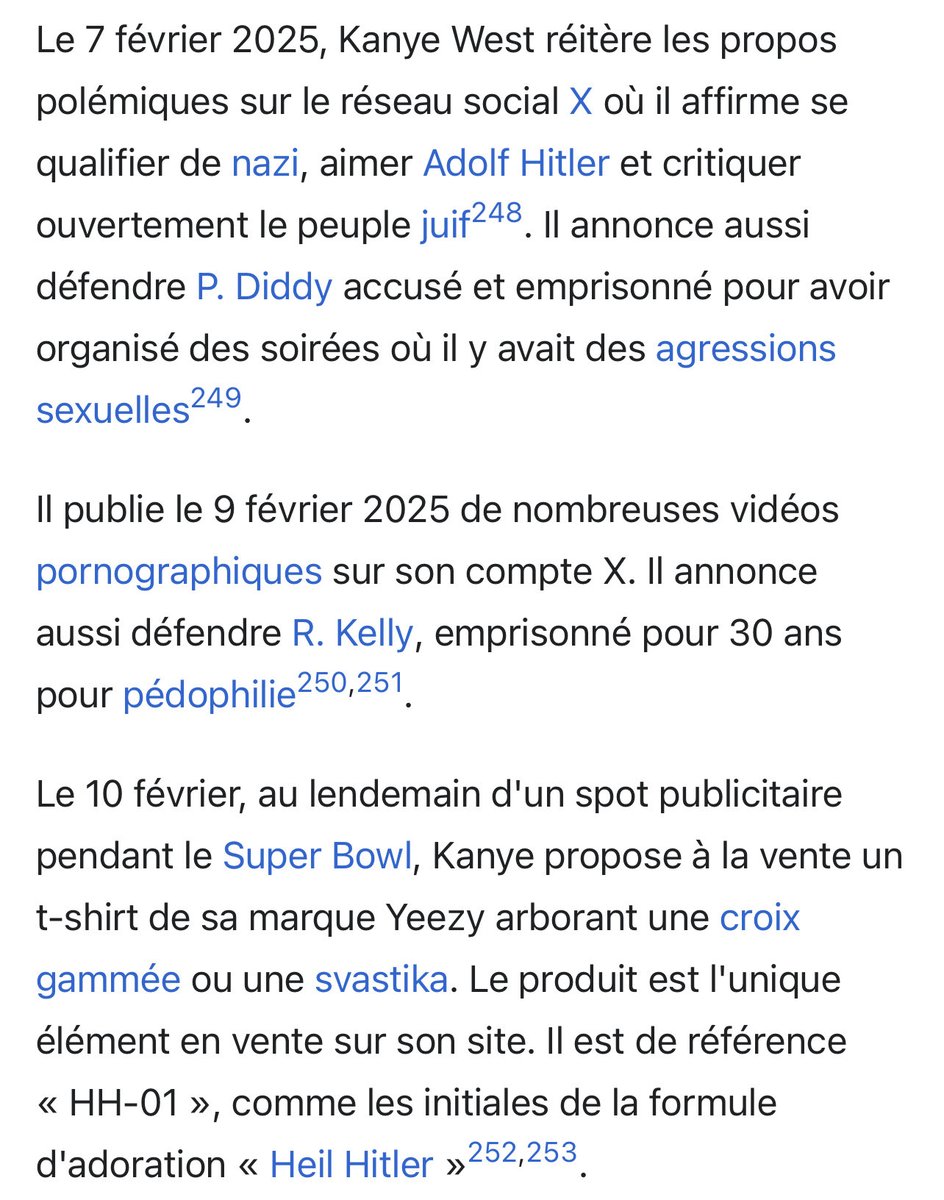 Le 7 février 2025, Kanye West réitère les propos polémiques sur le réseau social X où il affirme se qualifier de nazi, aimer Adolf Hitler et critiquer ouvertement le peuple juif$^{248}$. Il annonce aussi défendre P. Diddy accusé et emprisonné pour avoir organisé des soirées où il y avait des agressions sexuelles$^{249}$.

Il publie le 9 février 2025 de nombreuses vidéos pornographiques sur son compte X. Il annonce aussi défendre R. Kelly, emprisonné pour 30 ans pour pédophilie$^{250,251}$.

Le 10 février, au lendemain d'un spot publicitaire pendant le Super Bowl, Kanye propose à la vente un t-shirt de sa marque Yeezy arborant une croix gammée ou une svastika. Le produit est l'unique élément en vente sur son site. Il est de référence « HH-01 », comme les initiales de la formule d'adoration « Heil Hitler »$^{252,253}$.